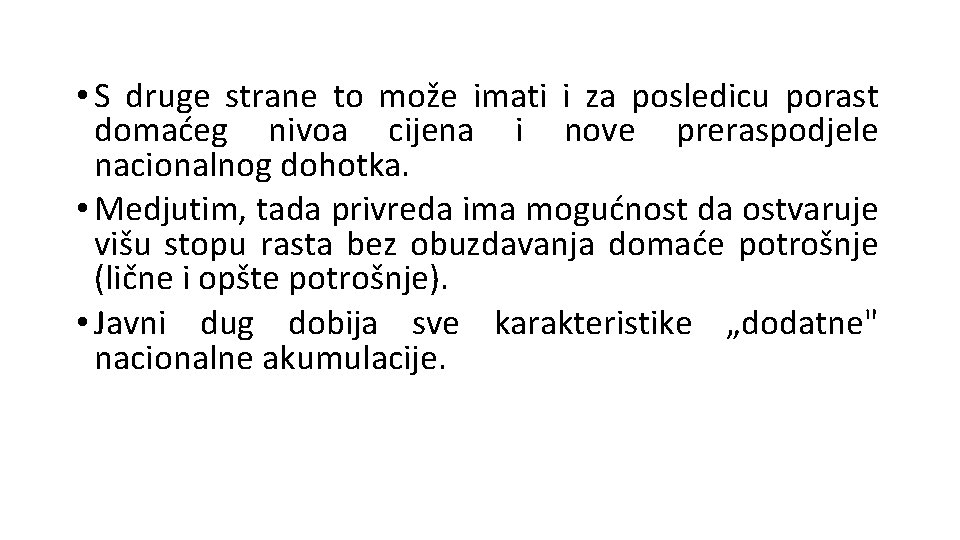 • S druge strane to može imati i za posledicu porast domaćeg nivoa cijena i nove preraspodjele nacionalnog dohotka.

• Medjutim, tada privreda ima mogućnost da ostvaruje višu stopu rasta bez obuzdavanja domaće potrošnje (lične i opšte potrošnje).

• Javni dug dobija sve karakteristike „dodatne" nacionalne akumulacije.